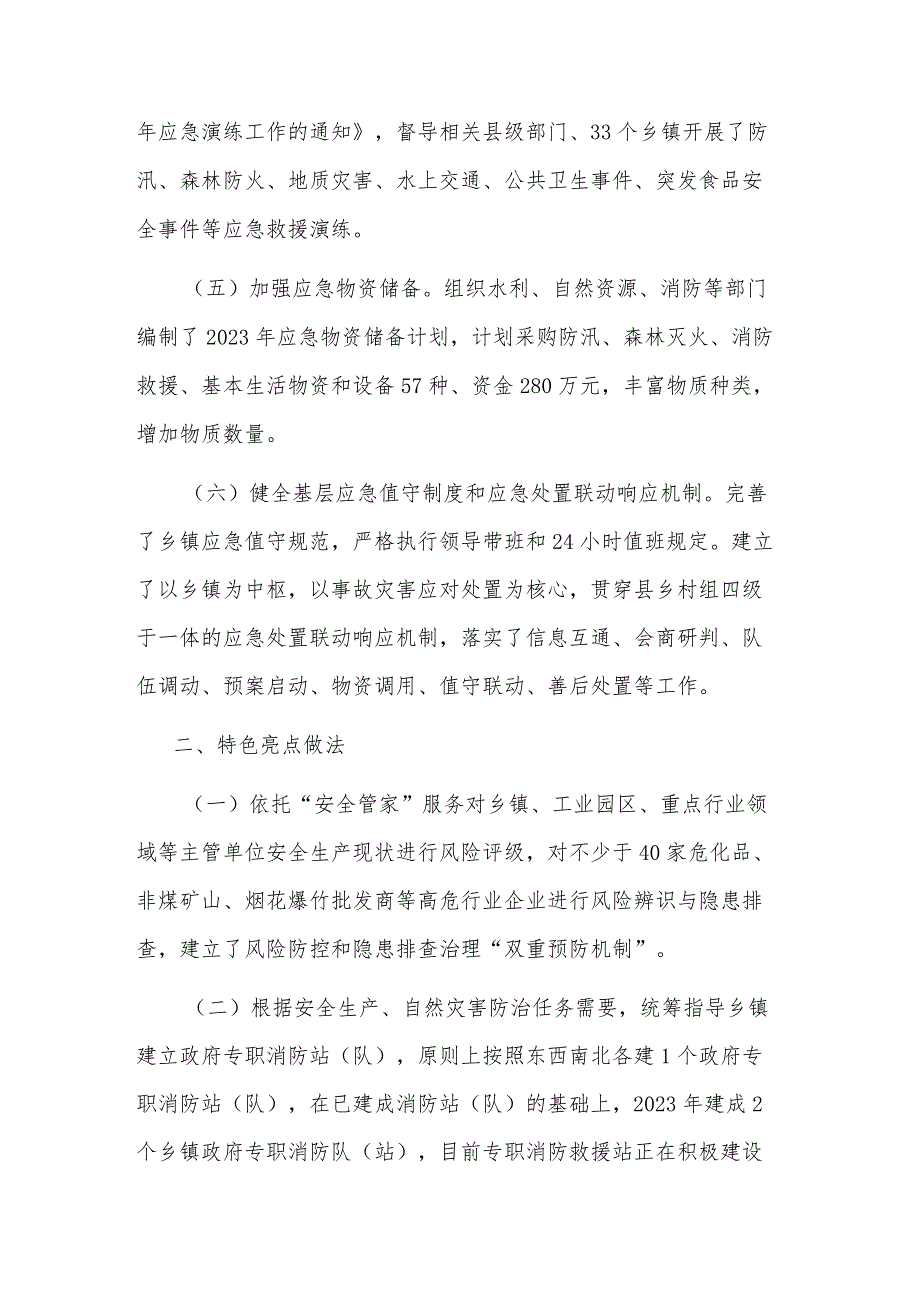 年应急演练工作的通知》，督导相关县级部门、33个乡镇开展了防汛、森林防火、地质灾害、水上交通、公共卫生事件、突发食品安全事件等应急救援演练。

（五）加强应急物资储备。组织水利、自然资源、消防等部门编制了2023年应急物资储备计划，计划采购防汛、森林灭火、消防救援、基本生活物资和设备57种、资金280万元，丰富物质种类，增加物质数量。

（六）健全基层应急值守制度和应急处置联动响应机制。完善了乡镇应急值守规范，严格执行领导带班和24小时值班规定。建立了以乡镇为中枢，以事故灾害应对处置为核心，贯穿县乡村组四级于一体的应急处置联动响应机制，落实了信息互通、会商研判、队伍调动、预案启动、物资调用、值守联动、善后处置等工作。

二、特色亮点做法

（一）依托“安全管家”服务对乡镇、工业园区、重点行业领域等主管单位安全生产现状进行风险评级，对不少于40家危化品、非煤矿山、烟花爆竹批发商等高危行业企业进行风险辨识与隐患排查，建立了风险防控和隐患排查治理“双重预防机制”。

（二）根据安全生产、自然灾害防治任务需要，统筹指导乡镇建立政府专职消防站（队），原则上按照东西南北各建1个政府专职消防站（队），在已建成消防站（队）的基础上，2023年建成2个乡镇政府专职消防队（站），目前专职消防救援站正在积极建设